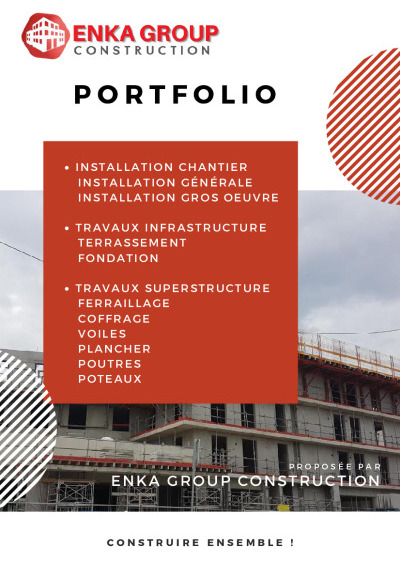 ENKA GROUP
CONSTRUCTION

PORTFOLIO

• INSTALLATION CHANTIER
INSTALLATION GÉNÉRALE
INSTALLATION GROS OEUVRE

• TRAVAUX INFRASTRUCTURE
TERRASSEMENT
FONDATION

• TRAVAUX SUPERSTRUCTURE
FERRAILLAGE
COFFRAGE
VOILES
PLANCHER
POUTRES
POTEAUX

PROPOSÉE PAR
ENKA GROUP CONSTRUCTION

CONSTRUIRE ENSEMBLE !